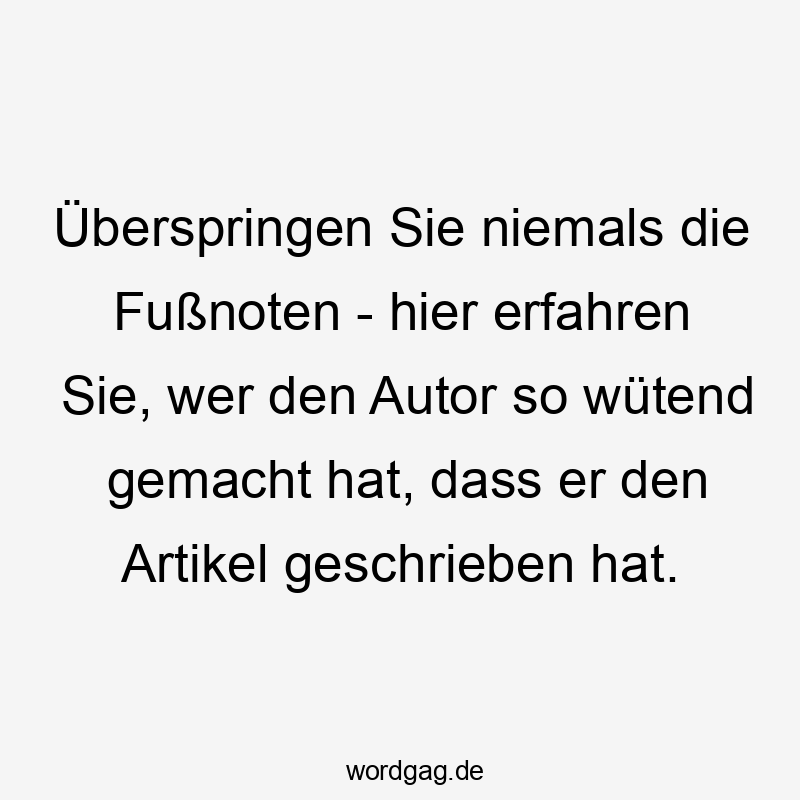 Überspringen Sie niemals die Fußnoten - hier erfahren Sie, wer den Autor so wütend gemacht hat, dass er den Artikel geschrieben hat.

wordgag.de